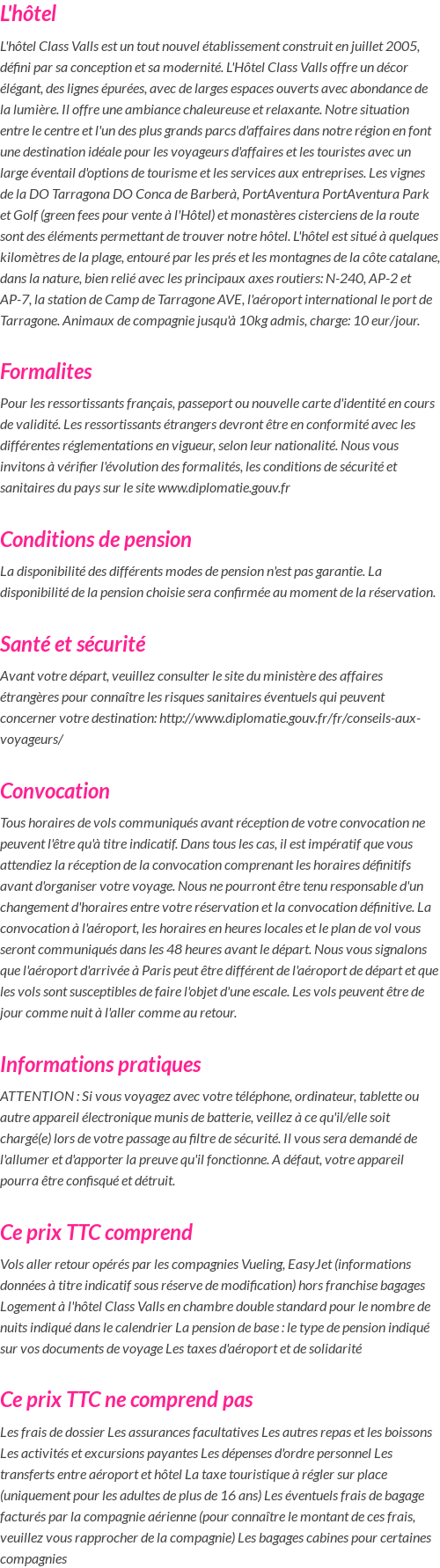 L'hôtel

L'hôtel Class Valls est un tout nouvel établissement construit en juillet 2005, défini par sa conception et sa modernité. L'Hôtel Class Valls offre un décor élégant, des lignes épurées, avec de larges espaces ouverts avec abondance de la lumière. Il offre une ambiance chaleureuse et relaxante. Notre situation entre le centre et l'un des plus grands parcs d'affaires dans notre région en font une destination idéale pour les voyageurs d'affaires et les touristes avec un large éventail d'options de tourisme et les services aux entreprises. Les vignes de la DO Tarragona DO Conca de Barberà, PortAventura PortAventura Park et Golf (green fees pour vente à l'Hôtel) et monastères cisterciens de la route sont des éléments permettant de trouver notre hôtel. L'hôtel est situé à quelques kilomètres de la plage, entouré par les prés et les montagnes de la côte catalane, dans la nature, bien relié avec les principaux axes routiers: N-240, AP-2 et AP-7, la station de Camp de Tarragone AVE, l'aéroport international le port de Tarragone. Animaux de compagnie jusqu'à 10kg admis, charge: 10 eur/jour.

Formalites

Pour les ressortissants français, passeport ou nouvelle carte d'identité en cours de validité. Les ressortissants étrangers devront être en conformité avec les différentes réglementations en vigueur, selon leur nationalité. Nous vous invitons à vérifier l'évolution des formalités, les conditions de sécurité et sanitaires du pays sur le site www.diplomatie.gouv.fr

Conditions de pension

La disponibilité des différents modes de pension n'est pas garantie. La disponibilité de la pension choisie sera confirmée au moment de la réservation.

Santé et sécurité

Avant votre départ, veuillez consulter le site du ministère des affaires étrangères pour connaître les risques sanitaires éventuels qui peuvent concerner votre destination: http://www.diplomatie.gouv.fr/fr/conseils-aux-voyageurs/

Convocation

Tous horaires de vols communiqués avant réception de votre convocation ne peuvent l'être qu'à titre indicatif. Dans tous les cas, il est impératif que vous attendiez la réception de la convocation comprenant les horaires définitifs avant d'organiser votre voyage. Nous ne pourront être tenu responsable d'un changement d'horaires entre votre réservation et la convocation définitive. La convocation à l'aéroport, les horaires en heures locales et le plan de vol vous seront communiqués dans les 48 heures avant le départ. Nous vous signalons que l'aéroport d'arrivée à Paris peut être différent de l'aéroport de départ et que les vols sont susceptibles de faire l'objet d'une escale. Les vols peuvent être de jour comme nuit à l'aller comme au retour.

Informations pratiques

ATTENTION : Si vous voyagez avec votre téléphone, ordinateur, tablette ou autre appareil électronique munis de batterie, veillez à ce qu'il/elle soit chargé(e) lors de votre passage au filtre de sécurité. Il vous sera demandé de l'allumer et d'apporter la preuve qu'il fonctionne. A défaut, votre appareil pourra être confisqué et détruit.

Ce prix TTC comprend

Vols aller retour opérés par les compagnies Vueling, EasyJet (informations données à titre indicatif sous réserve de modification) hors franchise bagages Logement à l'hôtel Class Valls en chambre double standard pour le nombre de nuits indiqué dans le calendrier La pension de base : le type de pension indiqué sur vos documents de voyage Les taxes d'aéroport et de solidarité

Ce prix TTC ne comprend pas

Les frais de dossier Les assurances facultatives Les autres repas et les boissons Les activités et excursions payantes Les dépenses d'ordre personnel Les transferts entre aéroport et hôtel La taxe touristique à régler sur place (uniquement pour les adultes de plus de 16 ans) Les éventuels frais de bagage facturés par la compagnie aérienne (pour connaître le montant de ces frais, veuillez vous rapprocher de la compagnie) Les bagages cabines pour certaines compagnies